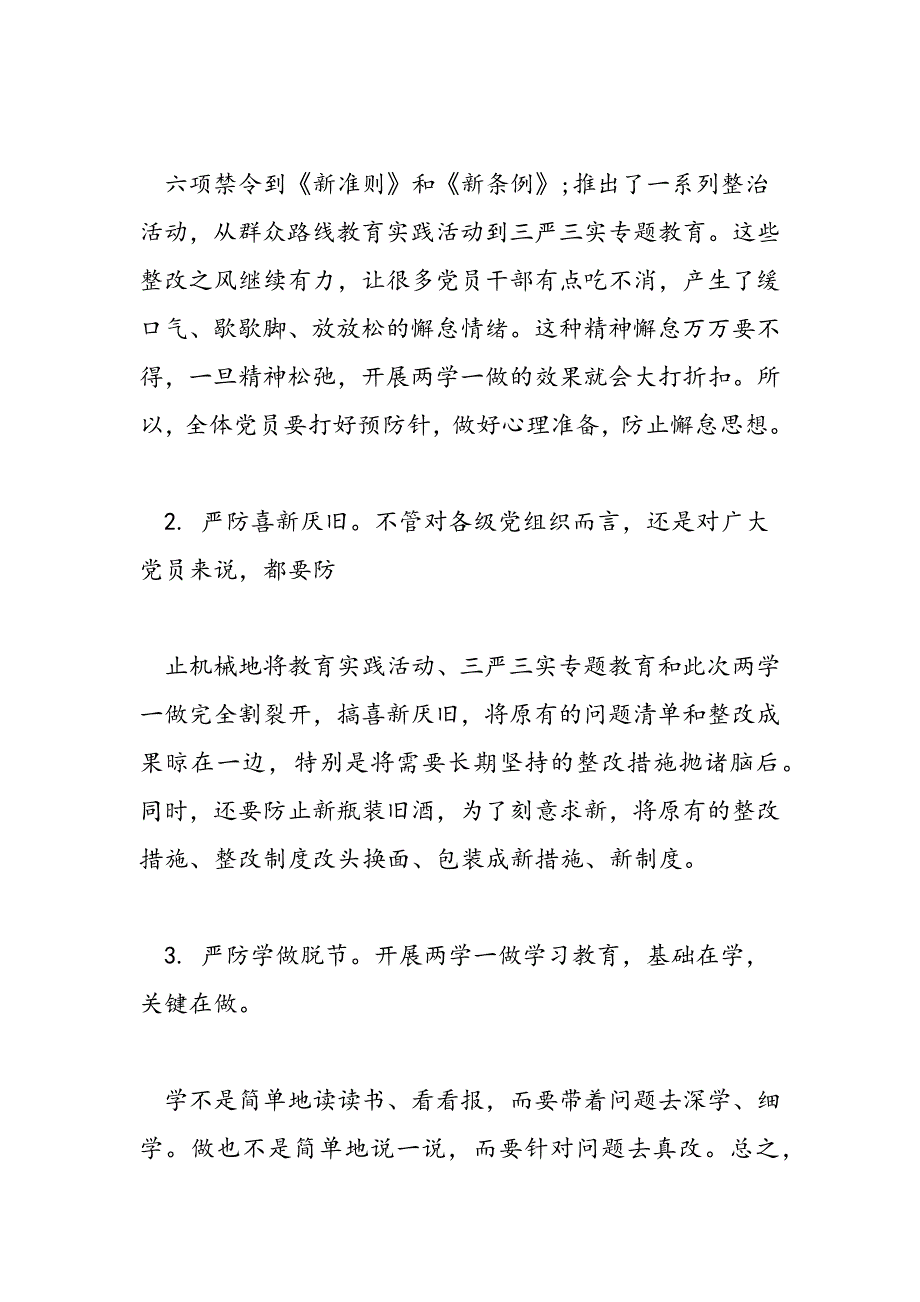 六项禁令到《新准则》和《新条例》;推出了一系列整治活动，从群众路线教育实践活动到三严三实专题教育。这些整改之风继续有力，让很多党员干部有点吃不消，产生了缓口气、歇歇脚、放放松的懈怠情绪。这种精神懈怠万万要不得，一旦精神松弛，开展两学一做的效果就会大打折扣。所以，全体党员要打好预防针，做好心理准备，防止懈怠思想。

2. 严防喜新厌旧。不管对各级党组织而言，还是对广大党员来说，都要防

止机械地将教育实践活动、三严三实专题教育和此次两学一做完全割裂开，搞喜新厌旧，将原有的问题清单和整改成果晾在一边，特别是将需要长期坚持的整改措施抛诸脑后。同时，还要防止新瓶装旧酒，为了刻意求新，将原有的整改措施、整改制度改头换面、包装成新措施、新制度。

3. 严防学做脱节。开展两学一做学习教育，基础在学，关键在做。

学不是简单地读读书、看看报，而要带着问题去深学、细学。做也不是简单地说一说，而要针对问题去真改。总之，